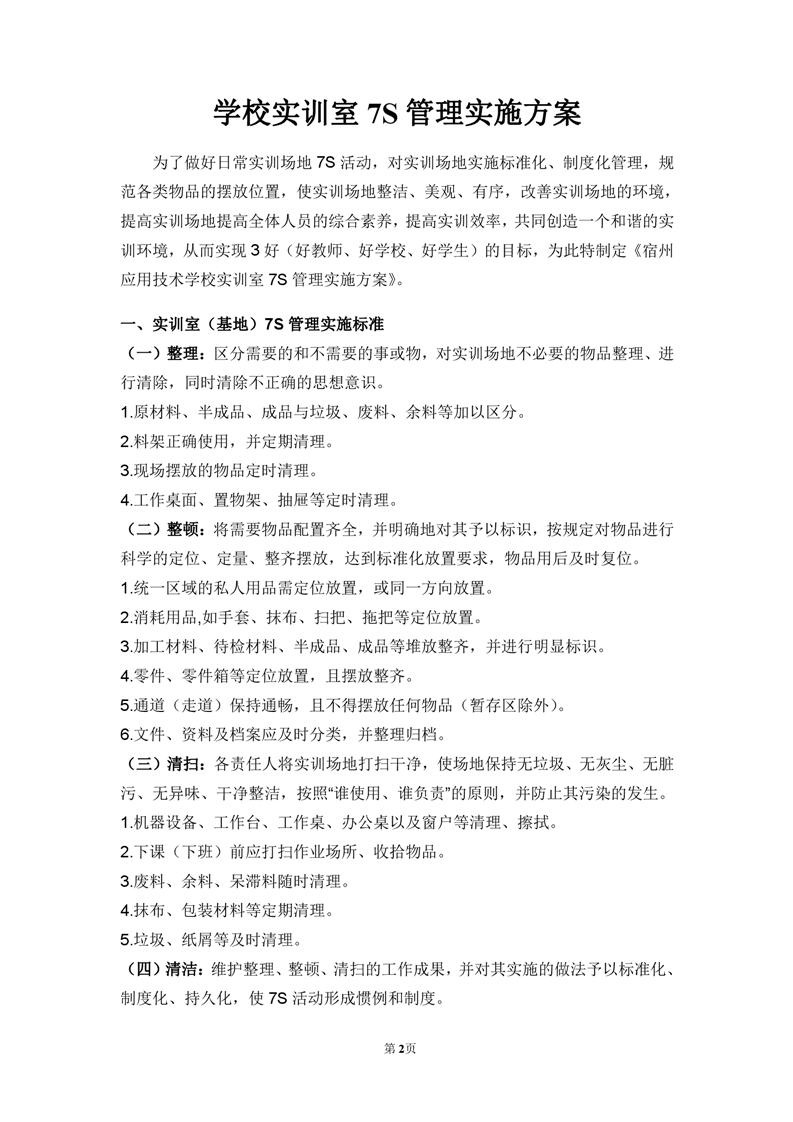 学校实训室 7S 管理实施方案

为了做好日常实训场地 7S 活动，对实训场地实施标准化、制度化管理，规范各类物品的摆放位置，使实训场地整洁、美观、有序，改善实训场地的环境，提高实训场地提高全体人员的综合素养，提高实训效率，共同创造一个和谐的实训环境，从而实现 3 好（好教师、好学校、好学生）的目标，为此特制定《宿州应用技术学校实训室 7S 管理实施方案》。

一、实训室（基地）7S 管理实施标准

（一）整理：区分需要的和不需要的事或物，对实训场地不必要的物品整理、进行清除，同时清除不正确的思想意识。

1.原材料、半成品、成品与垃圾、废料、余料等加以区分。

2.料架正确使用，并定期清理。

3.现场摆放的物品定时清理。

4.工作桌面、置物架、抽屉等定时清理。

（二）整顿：将需要物品配置齐全，并明确地对其予以标识，按规定对物品进行科学的定位、定量、整齐摆放，达到标准化放置要求，物品用后及时复位。

1.统一区域的私人用品需定位放置，或同一方向放置。

2.消耗用品,如手套、抹布、扫把、拖把等定位放置。

3.加工材料、待检材料、半成品、成品等堆放整齐，并进行明显标识。

4.零件、零件箱等定位放置，且摆放整齐。

5.通道（走道）保持通畅，且不得摆放任何物品（暂存区除外）。

6.文件、资料及档案应及时分类，并整理归档。

（三）清扫：各责任人将实训场地打扫干净，使场地保持无垃圾、无灰尘、无脏污、无异味、干净整洁，按照“谁使用、谁负责”的原则，并防止其污染的发生。

1.机器设备、工作台、工作桌、办公桌以及窗户等清理、擦拭。

2.下课（下班）前应打扫作业场所、收拾物品。

3.废料、余料、呆滞料随时清理。

4.抹布、包装材料等定期清理。

5.垃圾、纸屑等及时清理。

（四）清洁：维护整理、整顿、清扫的工作成果，并对其实施的做法予以标准化、制度化、持久化，使 7S 活动形成惯例和制度。

第 2 页